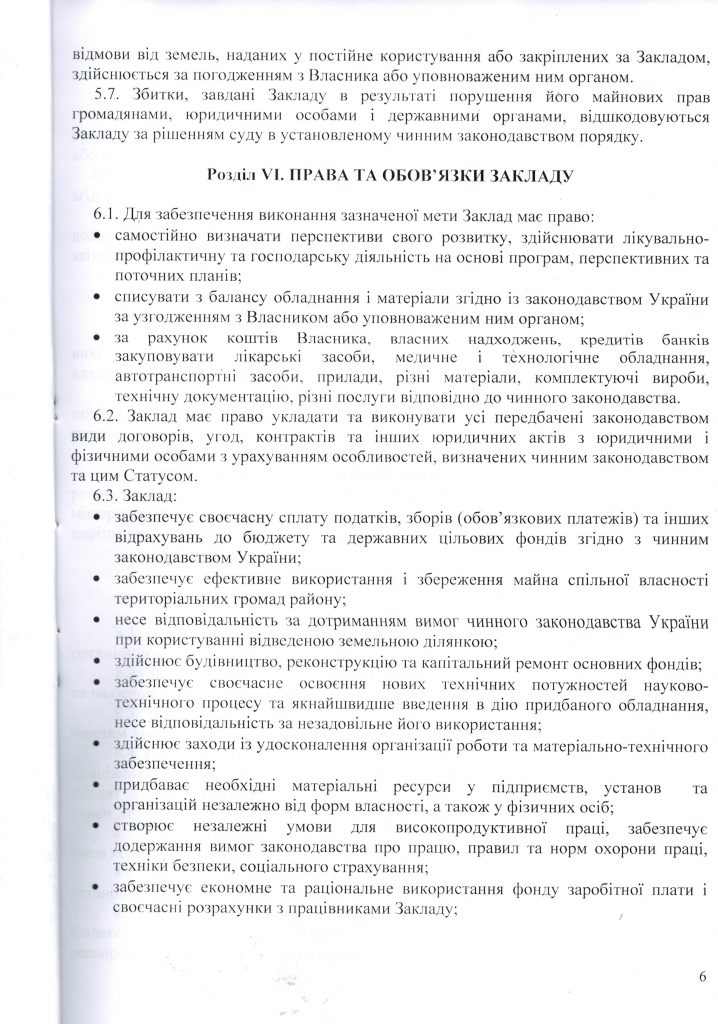 відмови від земель, наданих у постійне користування або закріплених за Закладом, здійснюється за погодженням з Власника або уповноваженим ним органом.

5.7. Збитки, завдані Закладу в результаті порушення його майнових прав громадянами, юридичними особами і державними органами, відшкодовуються Закладу за рішенням суду в установленому чинним законодавством порядку.

Розділ VI. ПРАВА ТА ОБОВ'ЯЗКИ ЗАКЛАДУ

6.1. Для забезпечення виконання зазначеної мети Заклад має право:

• самостійно визначати перспективи свого розвитку, здійснювати лікувально-профілактичну та господарську діяльність на основі програм, перспективних та поточних планів;

• списувати з балансу обладнання і матеріали згідно із законодавством України за узгодженням з Власником або уповноваженим ним органом;

• за рахунок коштів Власника, власних надходжень, кредитів банків закуповувати лікарські засоби, медичне і технологічне обладнання, автотранспортні засоби, прилади, різні матеріали, комплектуючі вироби, технічну документацію, різні послуги відповідно до чинного законодавства.

6.2. Заклад має право укладати та виконувати усі передбачені законодавством види договорів, угод, контрактів та інших юридичних актів з юридичними і фізичними особами з урахуванням особливостей, визначених чинним законодавством та цим Статусом.

6.3. Заклад:

• забезпечує своєчасну сплату податків, зборів (обов'язкових платежів) та інших відрахувань до бюджету та державних цільових фондів згідно з чинним законодавством України;

• забезпечує ефективне використання і збереження майна спільної власності територіальних громад району;

• несе відповідальність за дотриманням вимог чинного законодавства України при користуванні відведеною земельною ділянкою;

• здійснює будівництво, реконструкцію та капітальний ремонт основних фондів;

• забезпечує своєчасне освоєння нових технічних потужностей науково-технічного процесу та якнайшвидше введення в дію придбаного обладнання, несе відповідальність за незадовільне його використання;

• здійснює заходи із удосконалення організації роботи та матеріально-технічного забезпечення;

• придбаває необхідні матеріальні ресурси у підприємств, установ та організацій незалежно від форм власності, а також у фізичних осіб;

• створює незалежні умови для високопродуктивної праці, забезпечує додержання вимог законодавства про працю, правил та норм охорони праці, техніки безпеки, соціального страхування;

• забезпечує економне та раціональне використання фонду заробітної плати і своєчасні розрахунки з працівниками Закладу;

6